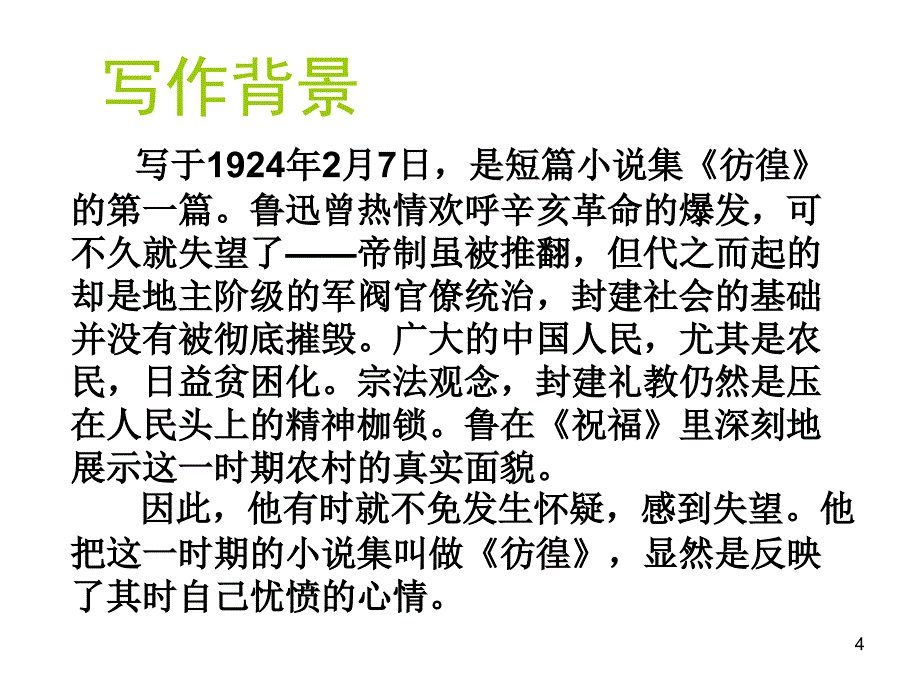 写作背景

写于1924年2月7日，是短篇小说集《彷徨》的第一篇。鲁迅曾热情欢呼辛亥革命的爆发，可不久就失望了——帝制虽被推翻，但代之而起的却是地主阶级的军阀官僚统治，封建社会的基础并没有被彻底摧毁。广大的中国人民，尤其是农民，日益贫困化。宗法观念，封建礼教仍然是压在人民头上的精神枷锁。鲁在《祝福》里深刻地展示这一时期农村的真实面貌。

因此，他有时就不免发生怀疑，感到失望。他把这一时期的小说集叫做《彷徨》，显然是反映了其时自己忧愤的心情。

4